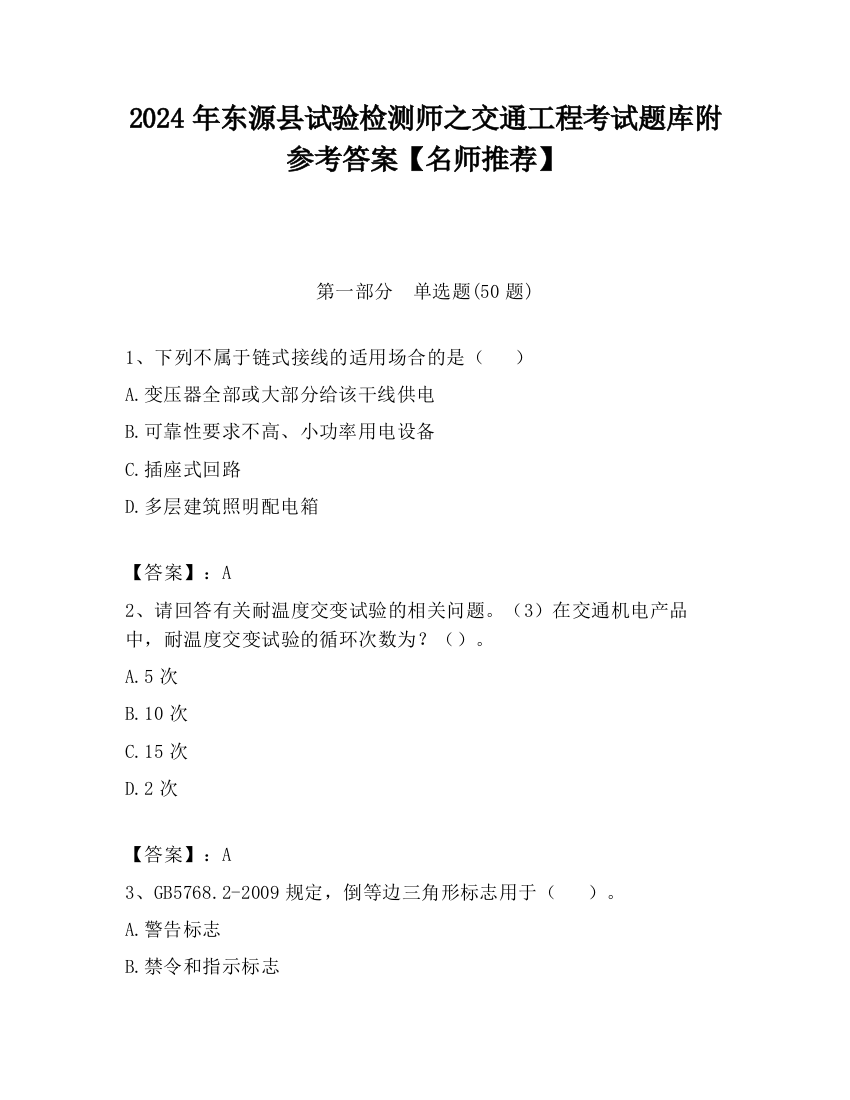 2024 年东源县试验检测师之交通工程考试题库附参考答案【名师推荐】

第一部分　单选题(50 题)

1、下列不属于链式接线的适用场合的是（　　）

A.变压器全部或大部分给该干线供电

B.可靠性要求不高、小功率用电设备

C.插座式回路

D.多层建筑照明配电箱

【答案】：A

2、请回答有关耐温度交变试验的相关问题。（3）在交通机电产品中，耐温度交变试验的循环次数为？（）。

A.5 次

B.10 次

C.15 次

D.2 次

【答案】：A

3、GB5768.2-2009 规定，倒等边三角形标志用于（　　）。

A.警告标志

B.禁令和指示标志